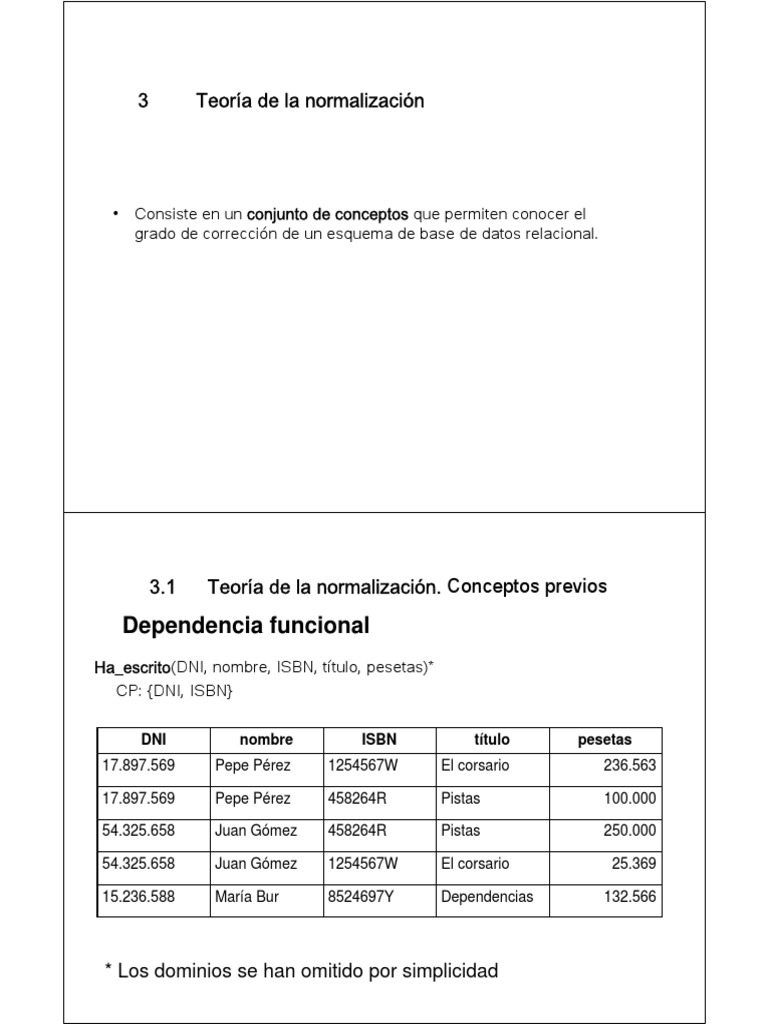 3 Teoría de la normalización

• Consiste en un conjunto de conceptos que permiten conocer el grado de corrección de un esquema de base de datos relacional.

3.1 Teoría de la normalización. Conceptos previos

Dependencia funcional

Ha_escrito(DNI, nombre, ISBN, título, pesetas)*
CP: {DNI, ISBN}

| DNI | nombre | ISBN | título | pesetas |
|---|---|---|---|---|
| 17.897.569 | Pepe Pérez | 1254567W | El corsario | 236.563 |
| 17.897.569 | Pepe Pérez | 458264R | Pistas | 100.000 |
| 54.325.658 | Juan Gómez | 458264R | Pistas | 250.000 |
| 54.325.658 | Juan Gómez | 1254567W | El corsario | 25.369 |
| 15.236.588 | María Bur | 8524697Y | Dependencias | 132.566 |

* Los dominios se han omitido por simplicidad